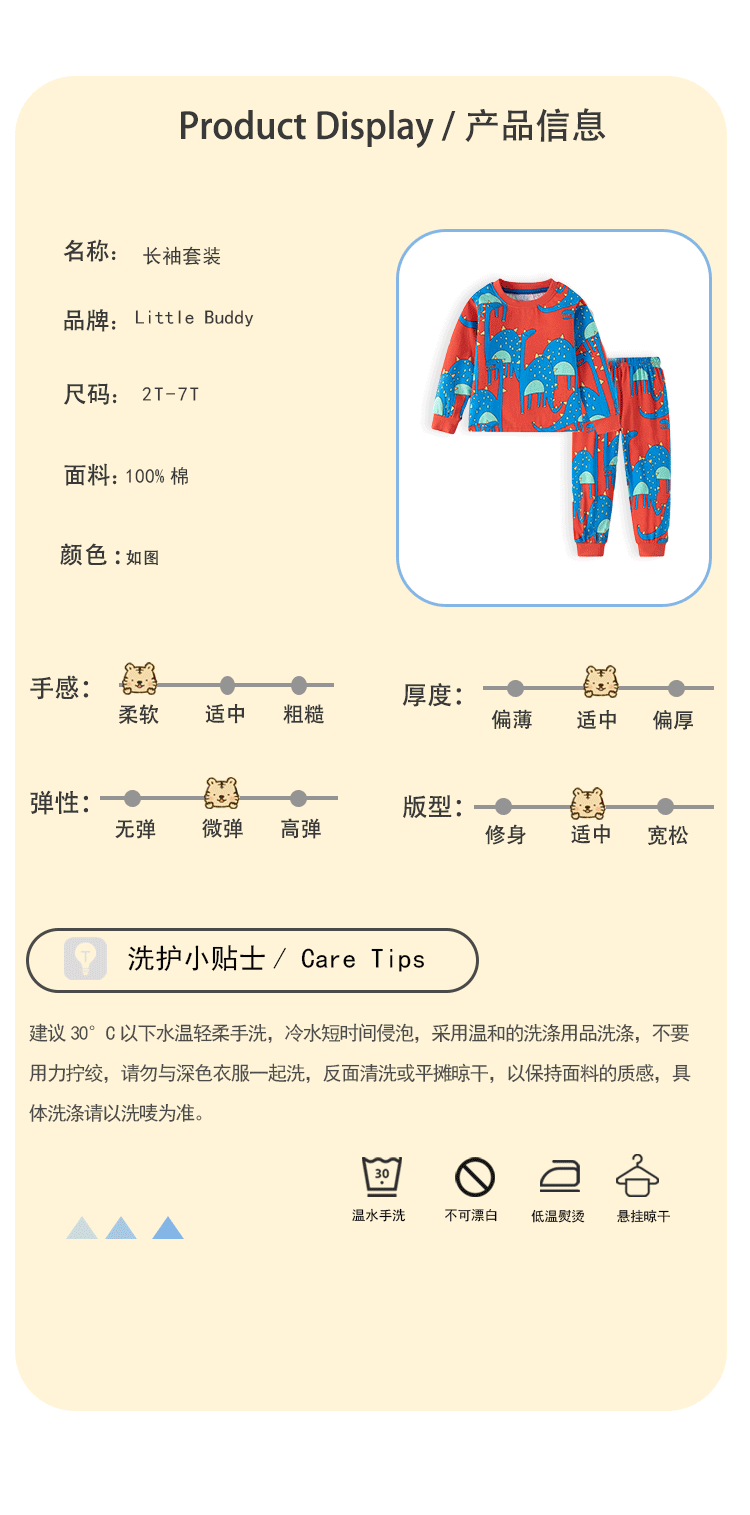 Product Display / 产品信息

名称： 长袖套装

品牌： Little Buddy

尺码： 2T-7T

面料：100% 棉

颜色：如图

手感： 柔软 适中 粗糙

厚度： 偏薄 适中 偏厚

弹性： 无弹 微弹 高弹

版型： 修身 适中 宽松

洗护小贴士 / Care Tips

建议 30° C 以下水温轻柔手洗，冷水短时间侵泡，采用温和的洗涤用品洗涤，不要用力拧绞，请勿与深色衣服一起洗，反面清洗或平摊晾干，以保持面料的质感，具体洗涤请以洗唛为准。

30
温水手洗 不可漂白 低温熨烫 悬挂晾干